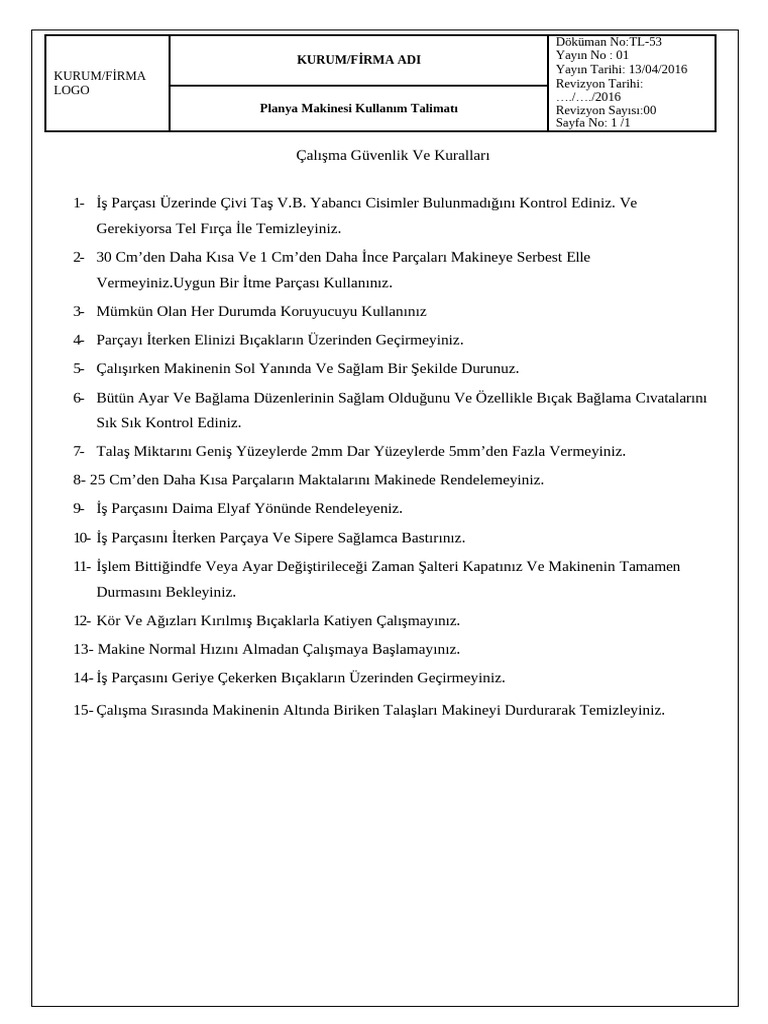 KURUM/FİRMA LOGO

KURUM/FİRMA ADI

Planya Makinesi Kullanım Talimatı

Döküman No:TL-53
Yayın No : 01
Yayın Tarihi: 13/04/2016
Revizyon Tarihi: …./…./2016
Revizyon Sayısı:00
Sayfa No: 1 /1

Çalışma Güvenlik Ve Kuralları

1- İş Parçası Üzerinde Çivi Taş V.B. Yabancı Cisimler Bulunmadığını Kontrol Ediniz. Ve Gerekiyorsa Tel Fırça İle Temizleyiniz.

2- 30 Cm'den Daha Kısa Ve 1 Cm'den Daha İnce Parçaları Makineye Serbest Elle Vermeyiniz.Uygun Bir İtme Parçası Kullanınız.

3- Mümkün Olan Her Durumda Koruyucuyu Kullanınız

4- Parçayı İterken Elinizi Bıçakların Üzerinden Geçirmeyiniz.

5- Çalışırken Makinenin Sol Yanında Ve Sağlam Bir Şekilde Durunuz.

6- Bütün Ayar Ve Bağlama Düzenlerinin Sağlam Olduğunu Ve Özellikle Bıçak Bağlama Cıvatalarını Sık Sık Kontrol Ediniz.

7- Talaş Miktarını Geniş Yüzeylerde 2mm Dar Yüzeylerde 5mm'den Fazla Vermeyiniz.

8- 25 Cm'den Daha Kısa Parçaların Maktalarını Makinede Rendelemeyiniz.

9- İş Parçasını Daima Elyaf Yönünde Rendeleyeniz.

10- İş Parçasını İterken Parçaya Ve Sipere Sağlamca Bastırınız.

11- İşlem Bittiğindfe Veya Ayar Değiştirileceği Zaman Şalteri Kapatınız Ve Makinenin Tamamen Durmasını Bekleyiniz.

12- Kör Ve Ağızları Kırılmış Bıçaklarla Katiyen Çalışmayınız.

13- Makine Normal Hızını Almadan Çalışmaya Başlamayınız.

14- İş Parçasını Geriye Çekerken Bıçakların Üzerinden Geçirmeyiniz.

15- Çalışma Sırasında Makinenin Altında Biriken Talaşları Makineyi Durdurarak Temizleyiniz.